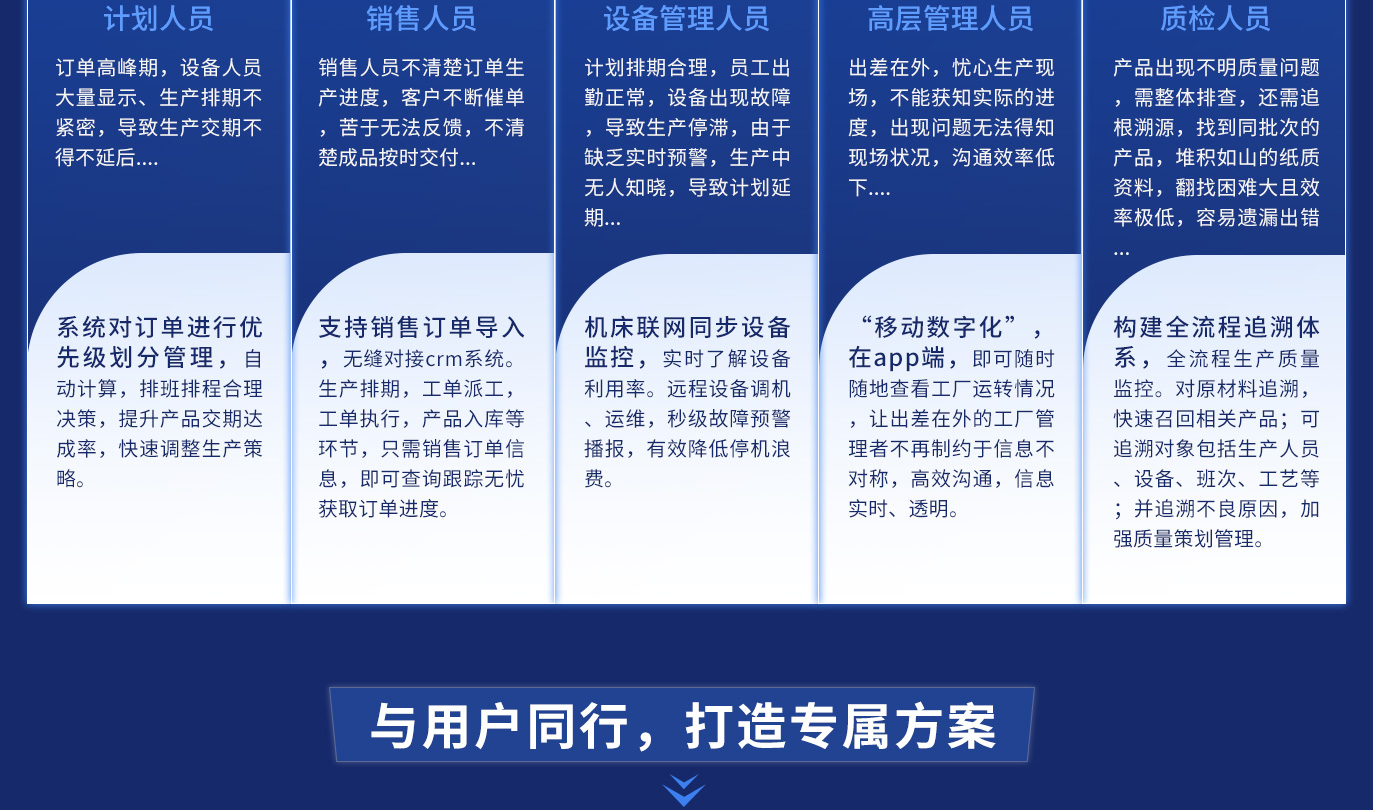 计划人员

订单高峰期，设备人员大量显示、生产排期不紧密，导致生产交期不得不延后....

系统对订单进行优先级划分管理，自动计算，排班排程合理决策，提升产品交期达成率，快速调整生产策略。

销售人员

销售人员不清楚订单生产进度，客户不断催单，苦于无法反馈，不清楚成品按时交付...

支持销售订单导入，无缝对接crm系统。生产排期，工单派工，工单执行，产品入库等环节，只需销售订单信息，即可查询跟踪无忧获取订单进度。

设备管理人员

计划排期合理，员工出勤正常，设备出现故障，导致生产停滞，由于缺乏实时预警，生产中无人知晓，导致计划延期...

机床联网同步设备监控，实时了解设备利用率。远程设备调机、运维，秒级故障预警播报，有效降低停机浪费。

高层管理人员

出差在外，忧心生产现场，不能获知实际的进度，出现问题无法得知现场状况，沟通效率低下....

“移动数字化”，在app端，即可随时随地查看工厂运转情况，让出差在外的工厂管理者不再制约于信息不对称，高效沟通，信息实时、透明。

质检人员

产品出现不明质量问题，需整体排查，还需追根溯源，找到同批次的产品，堆积如山的纸质资料，翻找困难大且效率极低，容易遗漏出错...

构建全流程追溯体系，全流程生产质量监控。对原材料追溯，快速召回相关产品；可追溯对象包括生产人员、设备、班次、工艺等；并追溯不良原因，加强质量策划管理。

与用户同行，打造专属方案